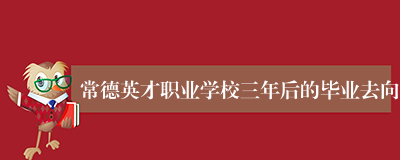 常德英才职业学校三年后的毕业去向